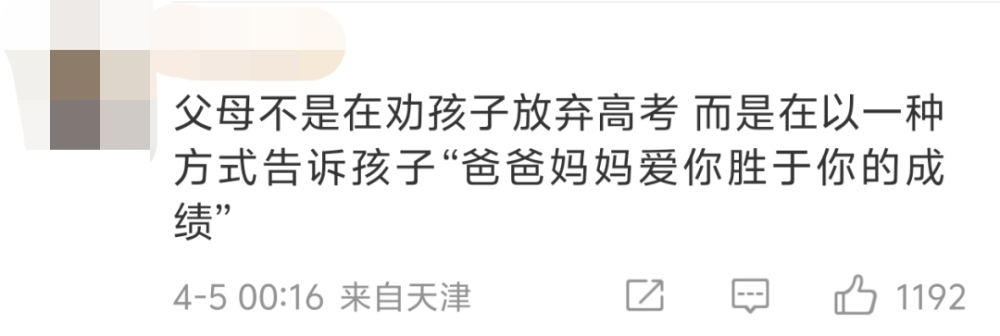 父母不是在劝孩子放弃高考 而是在以一种方式告诉孩子“爸爸妈妈爱你胜于你的成绩”

4-5 00:16 来自天津

1192